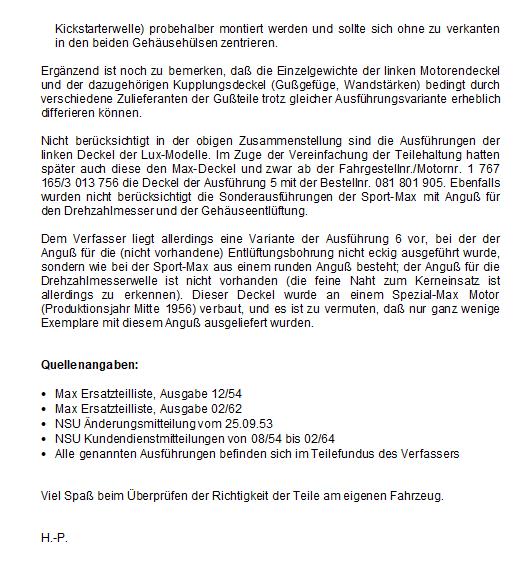 Kickstarterwelle) probehalber montiert werden und sollte sich ohne zu verkanten in den beiden Gehäusehülsen zentrieren.

Ergänzend ist noch zu bemerken, daß die Einzelgewichte der linken Motorendeckel und der dazugehörigen Kupplungsdeckel (Gußgefüge, Wandstärken) bedingt durch verschiedene Zulieferanten der Gußteile trotz gleicher Ausführungsvariante erheblich differieren können.

Nicht berücksichtigt in der obigen Zusammenstellung sind die Ausführungen der linken Deckel der Lux-Modelle. Im Zuge der Vereinfachung der Teilehaltung hatten später auch diese den Max-Deckel und zwar ab der Fahrgestellnr./Motornr. 1 767 165/3 013 756 die Deckel der Ausführung 5 mit der Bestellnr. 081 801 905. Ebenfalls wurden nicht berücksichtigt die Sonderausführungen der Sport-Max mit Anguß für den Drehzahlmesser und der Gehäuseentlüftung.

Dem Verfasser liegt allerdings eine Variante der Ausführung 6 vor, bei der der Anguß für die (nicht vorhandene) Entlüftungsbohrung nicht eckig ausgeführt wurde, sondern wie bei der Sport-Max aus einem runden Anguß besteht; der Anguß für die Drehzahlmesserwelle ist nicht vorhanden (die feine Naht zum Kerneinsatz ist allerdings zu erkennen). Dieser Deckel wurde an einem Spezial-Max Motor (Produktionsjahr Mitte 1956) verbaut, und es ist zu vermuten, daß nur ganz wenige Exemplare mit diesem Anguß ausgeliefert wurden.

Quellenangaben:

• Max Ersatzteilliste, Ausgabe 12/54
• Max Ersatzteilliste, Ausgabe 02/62
• NSU Änderungsmitteilung vom 25.09.53
• NSU Kundendienstmitteilungen von 08/54 bis 02/64
• Alle genannten Ausführungen befinden sich im Teilefundus des Verfassers

Viel Spaß beim Überprüfen der Richtigkeit der Teile am eigenen Fahrzeug.

H.-P.